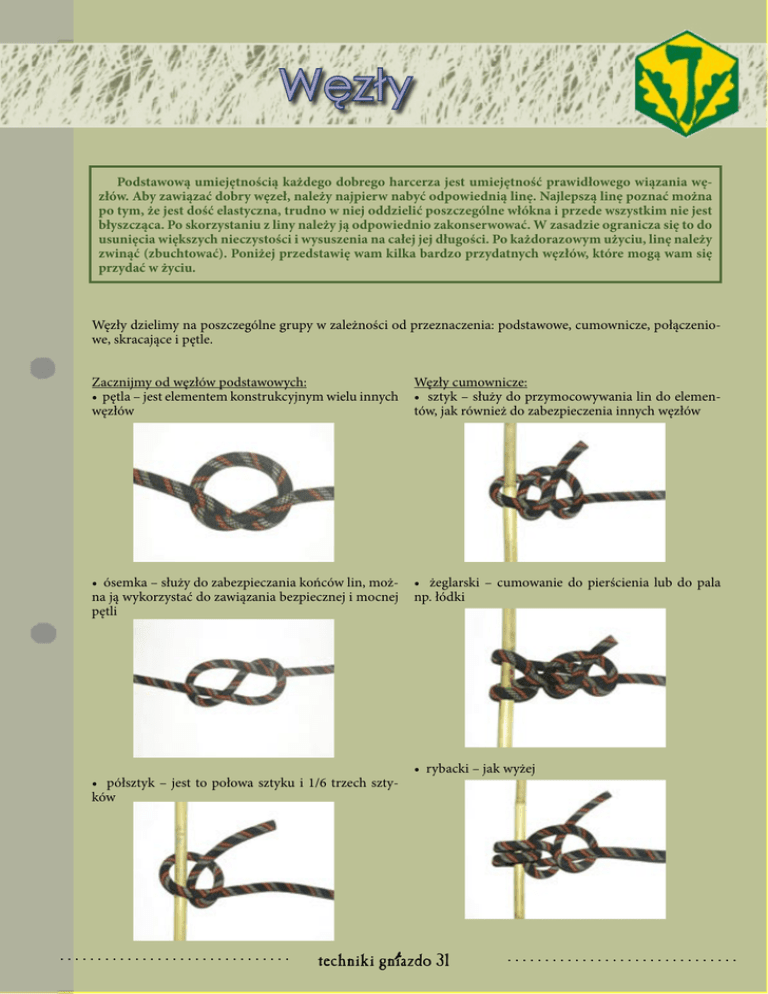 Węzły

Podstawową umiejętnością każdego dobrego harcerza jest umiejętność prawidłowego wiązania węzłów. Aby zawiązać dobry węzeł, należy najpierw nabyć odpowiednią linę. Najlepszą linę poznać można po tym, że jest dość elastyczna, trudno w niej oddzielić poszczególne włókna i przede wszystkim nie jest błyszcząca. Po skorzystaniu z liny należy ją odpowiednio zakonserwować. W zasadzie ogranicza się to do usunięcia większych nieczystości i wysuszenia na całej jej długości. Po każdorazowym użyciu, linę należy zwinąć (zbuchtować). Poniżej przedstawię wam kilka bardzo przydatnych węzłów, które mogą wam się przydać w życiu.

Węzły dzielimy na poszczególne grupy w zależności od przeznaczenia: podstawowe, cumownicze, połączeniowe, skracające i pętle.

Zacznijmy od węzłów podstawowych:
• pętla – jest elementem konstrukcyjnym wielu innych węzłów

• ósemka – służy do zabezpieczania końców lin, można ją wykorzystać do zawiązania bezpiecznej i mocnej pętli

• półsztyk – jest to połowa sztyku i 1/6 trzech sztyków

Węzły cumownicze:
• sztyk – służy do przymocowywania lin do elementów, jak również do zabezpieczenia innych węzłów

• żeglarski – cumowanie do pierścienia lub do pala np. łódki

• rybacki – jak wyżej

techniki gniazdo 31